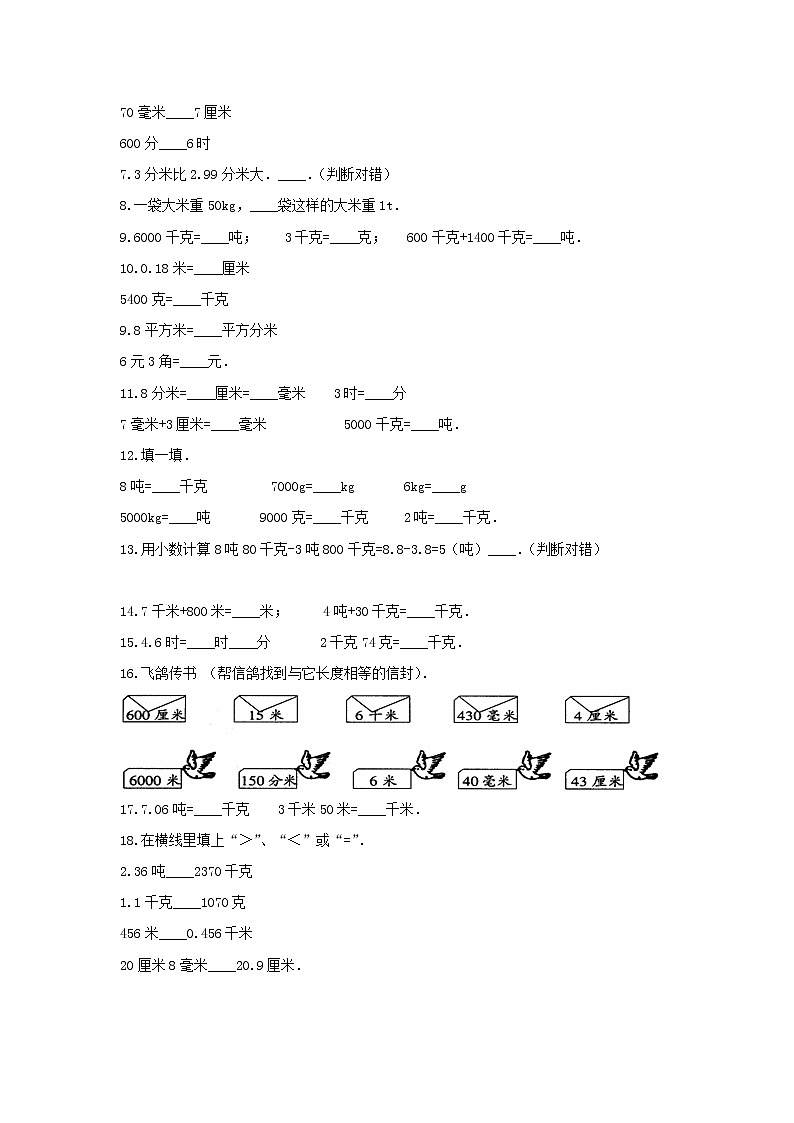 70 毫米____7 厘米

600 分____6 时

7.3 分米比 2.99 分米大．____．（判断对错）

8.一袋大米重 50kg，____袋这样的大米重 1t．

9.6000 千克=____吨；　3 千克=____克；　600 千克+1400 千克=____吨．

10.0.18 米=____厘米

5400 克=____千克

9.8 平方米=____平方分米

6 元 3 角=____元．

11.8 分米=____厘米=____毫米　3 时=____分

7 毫米+3 厘米=____毫米　5000 千克=____吨．

12.填一填．

8 吨=____千克　7000g=____kg　6kg=____g

5000kg=____吨　9000 克=____千克　2 吨=____千克．

13.用小数计算 8 吨 80 千克-3 吨 800 千克=8.8-3.8=5（吨）____．（判断对错）

14.7 千米+800 米=____米；　4 吨+30 千克=____千克．

15.4.6 时=____时____分　2 千克 74 克=____千克．

16.飞鸽传书 （帮信鸽找到与它长度相等的信封）．

600 厘米　15 米　6 千米　430 毫米　4 厘米

6000 米　150 分米　6 米　40 毫米　43 厘米

17.7.06 吨=____千克　3 千米 50 米=____千米．

18.在横线里填上“>”、“<”或“=”．

2.36 吨____2370 千克

1.1 千克____1070 克

456 米____0.456 千米

20 厘米 8 毫米____20.9 厘米．